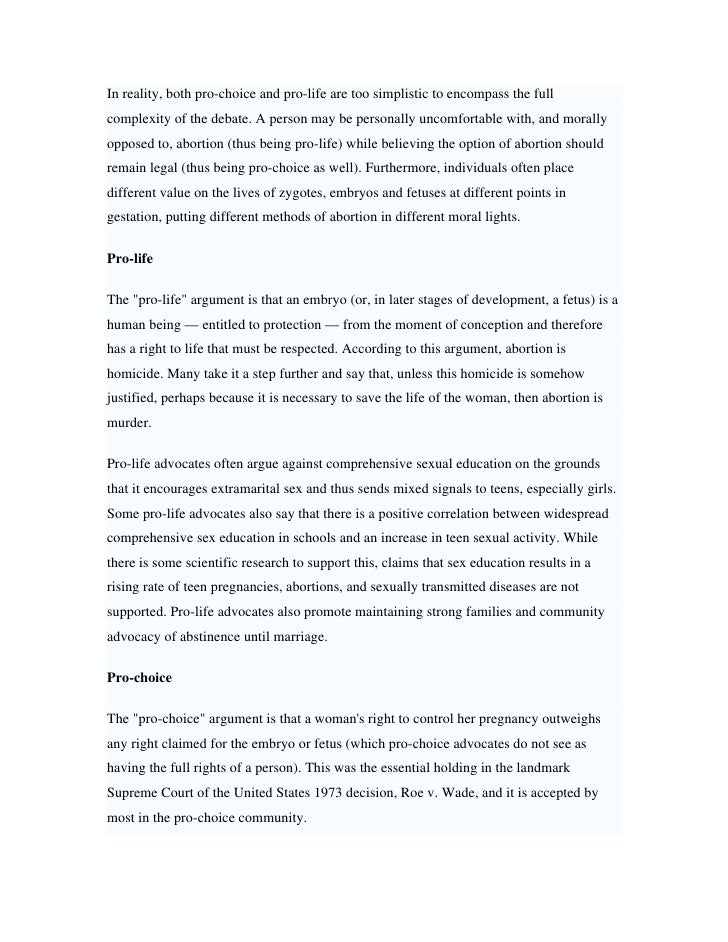 In reality, both pro-choice and pro-life are too simplistic to encompass the full complexity of the debate. A person may be personally uncomfortable with, and morally opposed to, abortion (thus being pro-life) while believing the option of abortion should remain legal (thus being pro-choice as well). Furthermore, individuals often place different value on the lives of zygotes, embryos and fetuses at different points in gestation, putting different methods of abortion in different moral lights.

Pro-life

The "pro-life" argument is that an embryo (or, in later stages of development, a fetus) is a human being — entitled to protection — from the moment of conception and therefore has a right to life that must be respected. According to this argument, abortion is homicide. Many take it a step further and say that, unless this homicide is somehow justified, perhaps because it is necessary to save the life of the woman, then abortion is murder.

Pro-life advocates often argue against comprehensive sexual education on the grounds that it encourages extramarital sex and thus sends mixed signals to teens, especially girls. Some pro-life advocates also say that there is a positive correlation between widespread comprehensive sex education in schools and an increase in teen sexual activity. While there is some scientific research to support this, claims that sex education results in a rising rate of teen pregnancies, abortions, and sexually transmitted diseases are not supported. Pro-life advocates also promote maintaining strong families and community advocacy of abstinence until marriage.

Pro-choice

The "pro-choice" argument is that a woman's right to control her pregnancy outweighs any right claimed for the embryo or fetus (which pro-choice advocates do not see as having the full rights of a person). This was the essential holding in the landmark Supreme Court of the United States 1973 decision, Roe v. Wade, and it is accepted by most in the pro-choice community.